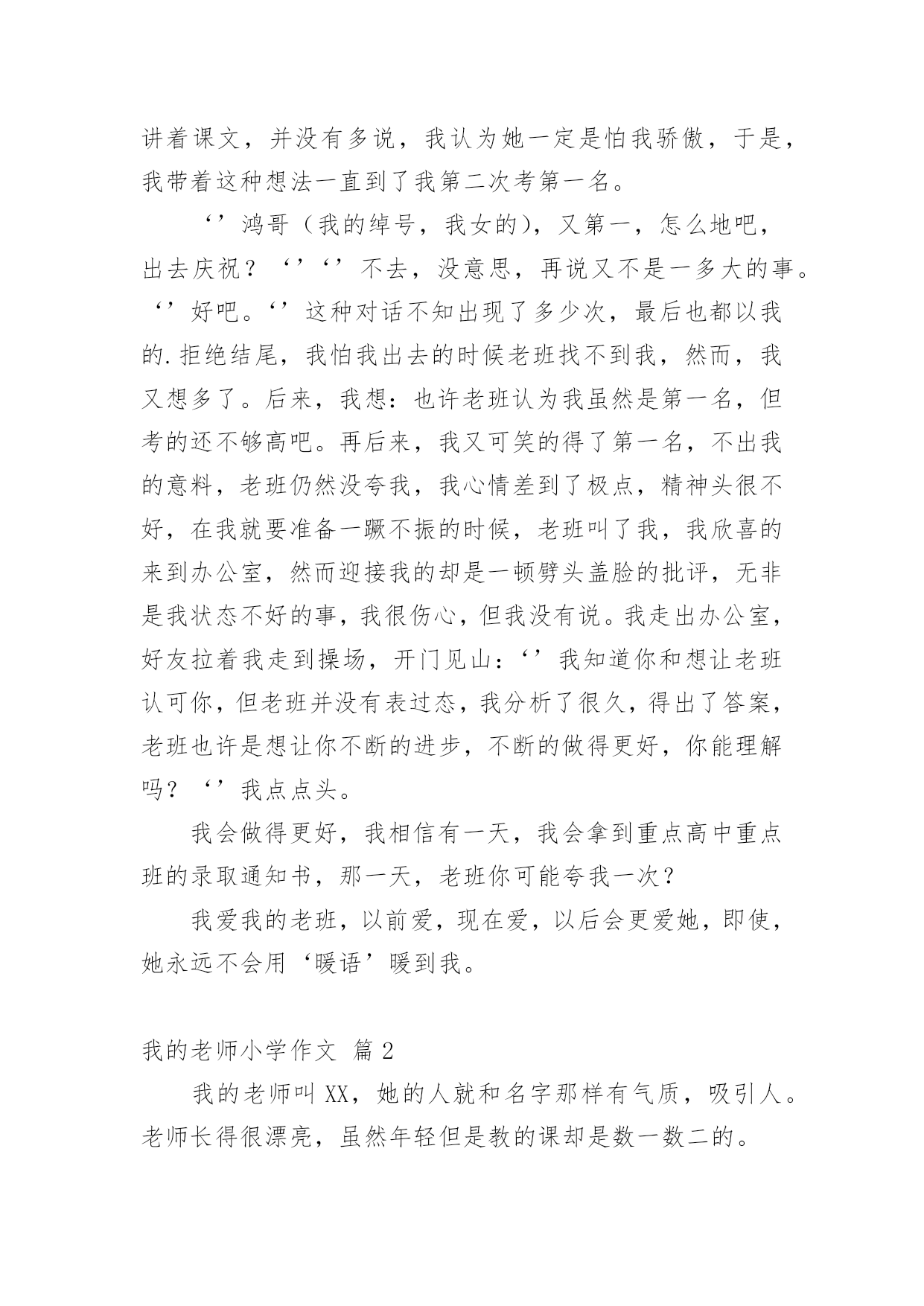 讲着课文，并没有多说，我认为她一定是怕我骄傲，于是，我带着这种想法一直到了我第二次考第一名。

‘’鸿哥（我的绰号，我女的)，又第一，怎么地吧，出去庆祝？‘’‘’不去，没意思，再说又不是一多大的事。‘’好吧。‘’这种对话不知出现了多少次，最后也都以我的.拒绝结尾，我怕我出去的时候老班找不到我，然而，我又想多了。后来，我想：也许老班认为我虽然是第一名，但考的还不够高吧。再后来，我又可笑的得了第一名，不出我的意料，老班仍然没夸我，我心情差到了极点，精神头很不好，在我就要准备一蹶不振的时候，老班叫了我，我欣喜的来到办公室，然而迎接我的却是一顿劈头盖脸的批评，无非是我状态不好的事，我很伤心，但我没有说。我走出办公室，好友拉着我走到操场，开门见山：‘’我知道你和想让老班认可你，但老班并没有表过态，我分析了很久，得出了答案，老班也许是想让你不断的进步，不断的做得更好，你能理解吗？‘’我点点头。

我会做得更好，我相信有一天，我会拿到重点高中重点班的录取通知书，那一天，老班你可能夸我一次？

我爱我的老班，以前爱，现在爱，以后会更爱她，即使，她永远不会用‘暖语’暖到我。

我的老师小学作文 篇2

我的老师叫XX，她的人就和名字那样有气质，吸引人。老师长得很漂亮，虽然年轻但是教的课却是数一数二的。